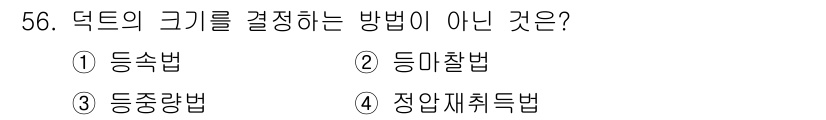 56. 덕트의 크기를 결정하는 방법이 아닌 것은?

① 등속법
② 등마찰법
③ 등중량법
④ 정압재취득법